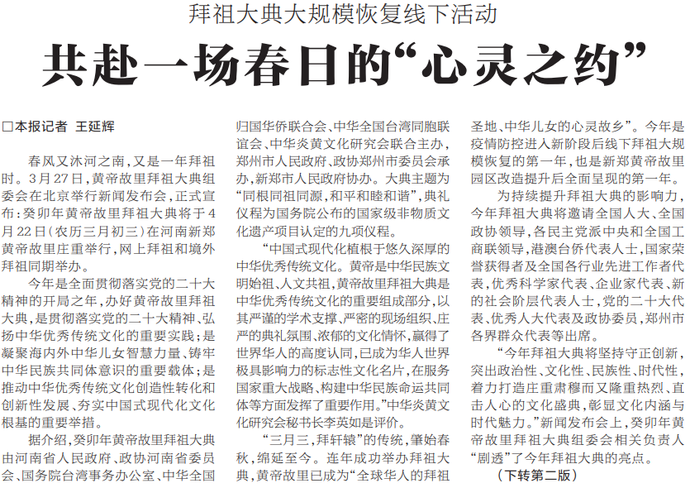 拜祖大典大规模恢复线下活动

共赴一场春日的“心灵之约”

□本报记者 王延辉

春风又沐河之南，又是一年拜祖时。3月27日，黄帝故里拜祖大典组委会在北京举行新闻发布会，正式宣布：癸卯年黄帝故里拜祖大典将于4月22日（农历三月初三）在河南新郑黄帝故里庄重举行，网上拜祖和境外拜祖同期举办。

今年是全面贯彻落实党的二十大精神的开局之年，办好黄帝故里拜祖大典，是贯彻落实党的二十大精神、弘扬中华优秀传统文化的重要实践；是凝聚海内外中华儿女智慧力量、铸牢中华民族共同体意识的重要载体；是推动中华优秀传统文化创造性转化和创新性发展、夯实中国式现代化文化根基的重要举措。

据介绍，癸卯年黄帝故里拜祖大典由河南省人民政府、政协河南省委员会、国务院台湾事务办公室、中华全国归国华侨联合会、中华全国台湾同胞联谊会、中华炎黄文化研究会联合主办，郑州市人民政府、政协郑州市委员会承办，新郑市人民政府协办。大典主题为“同根同祖同源，和平和睦和谐”，典礼仪程为国务院公布的国家级非物质文化遗产项目认定的九项仪程。

“中国式现代化植根于悠久深厚的中华优秀传统文化。黄帝是中华民族文明始祖、人文共祖，黄帝故里拜祖大典是中华优秀传统文化的重要组成部分，以其严谨的学术支撑、严密的现场组织、庄严的典礼氛围、浓郁的文化情怀，赢得了世界华人的高度认同，已成为华人世界极具影响力的标志性文化名片，在服务国家重大战略、构建中华民族命运共同体等方面发挥了重要作用。”中华炎黄文化研究会秘书长李英如是评价。

“三月三，拜轩辕”的传统，肇始春秋，绵延至今。连年成功举办拜祖大典，黄帝故里已成为“全球华人的拜祖圣地、中华儿女的心灵故乡”。今年是疫情防控进入新阶段后线下拜祖大规模恢复的第一年，也是新郑黄帝故里园区改造提升后全面呈现的第一年。

为持续提升拜祖大典的影响力，今年拜祖大典将邀请全国人大、全国政协领导，各民主党派中央和全国工商联领导，港澳台侨代表人士，国家荣誉获得者及全国各行业先进工作者代表，优秀科学家代表、企业家代表、新的社会阶层代表人士，党的二十大代表、优秀人大代表及政协委员，郑州市各界群众代表等出席。

“今年拜祖大典将坚持守正创新，突出政治性、文化性、民族性、时代性，着力打造庄重肃穆而又隆重热烈、直击人心的文化盛典，彰显文化内涵与时代魅力。”新闻发布会上，癸卯年黄帝故里拜祖大典组委会相关负责人“剧透”了今年拜祖大典的亮点。

（下转第二版）